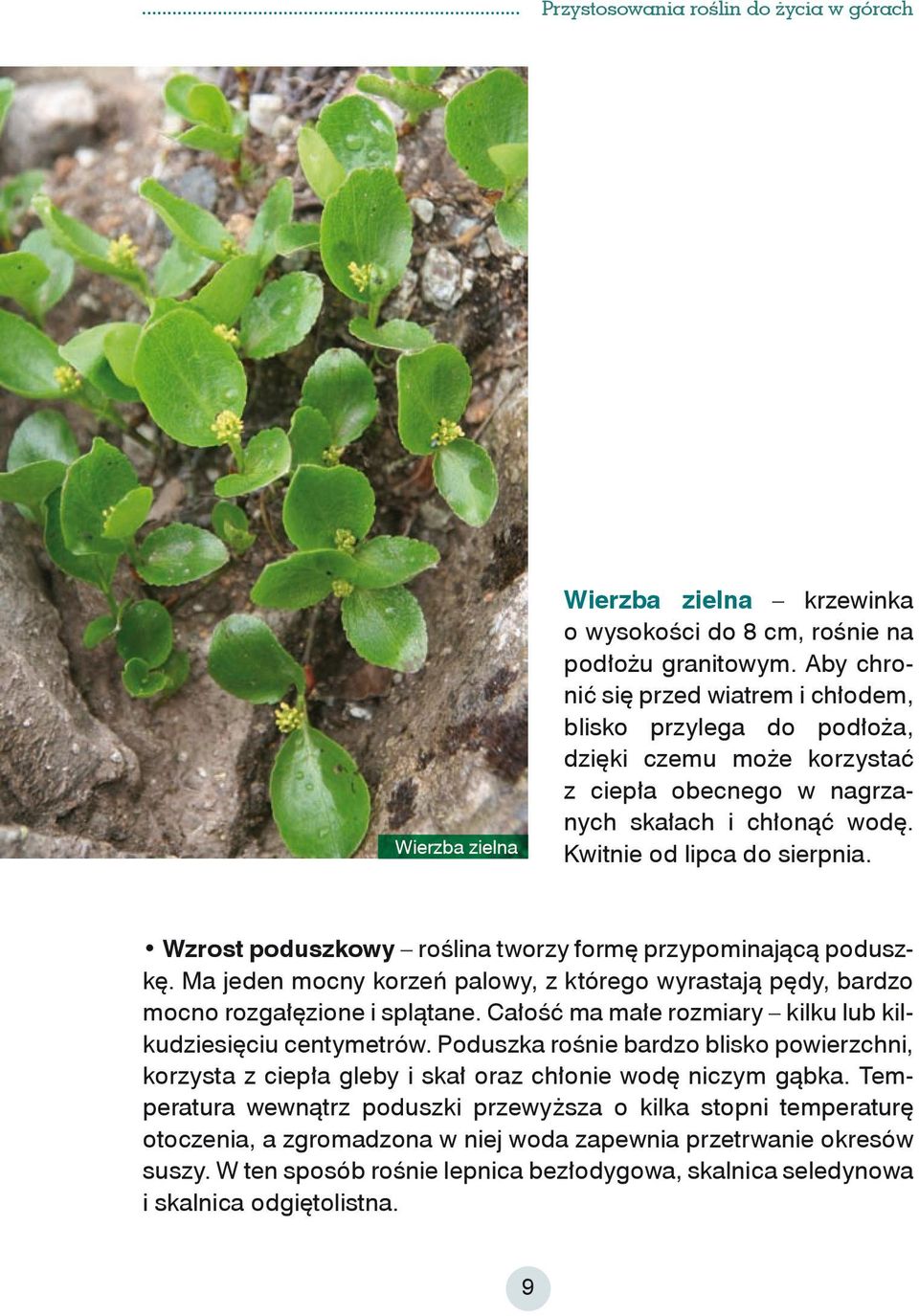 Przystosowania roślin do życia w górach

Wierzba zielna

Wierzba zielna – krzewinka o wysokości do 8 cm, rośnie na podłożu granitowym. Aby chronić się przed wiatrem i chłodem, blisko przylega do podłoża, dzięki czemu może korzystać z ciepła obecnego w nagrzanych skałach i chłonąć wodę. Kwitnie od lipca do sierpnia.

• Wzrost poduszkowy – roślina tworzy formę przypominającą poduszkę. Ma jeden mocny korzeń palowy, z którego wyrastają pędy, bardzo mocno rozgałęzione i splątane. Całość ma małe rozmiary – kilku lub kilkudziesięciu centymetrów. Poduszka rośnie bardzo blisko powierzchni, korzysta z ciepła gleby i skał oraz chłonie wodę niczym gąbka. Temperatura wewnątrz poduszki przewyższa o kilka stopni temperaturę otoczenia, a zgromadzona w niej woda zapewnia przetrwanie okresów suszy. W ten sposób rośnie lepnica bezłodygowa, skalnica seledynowa i skalnica odgiętolistna.

9